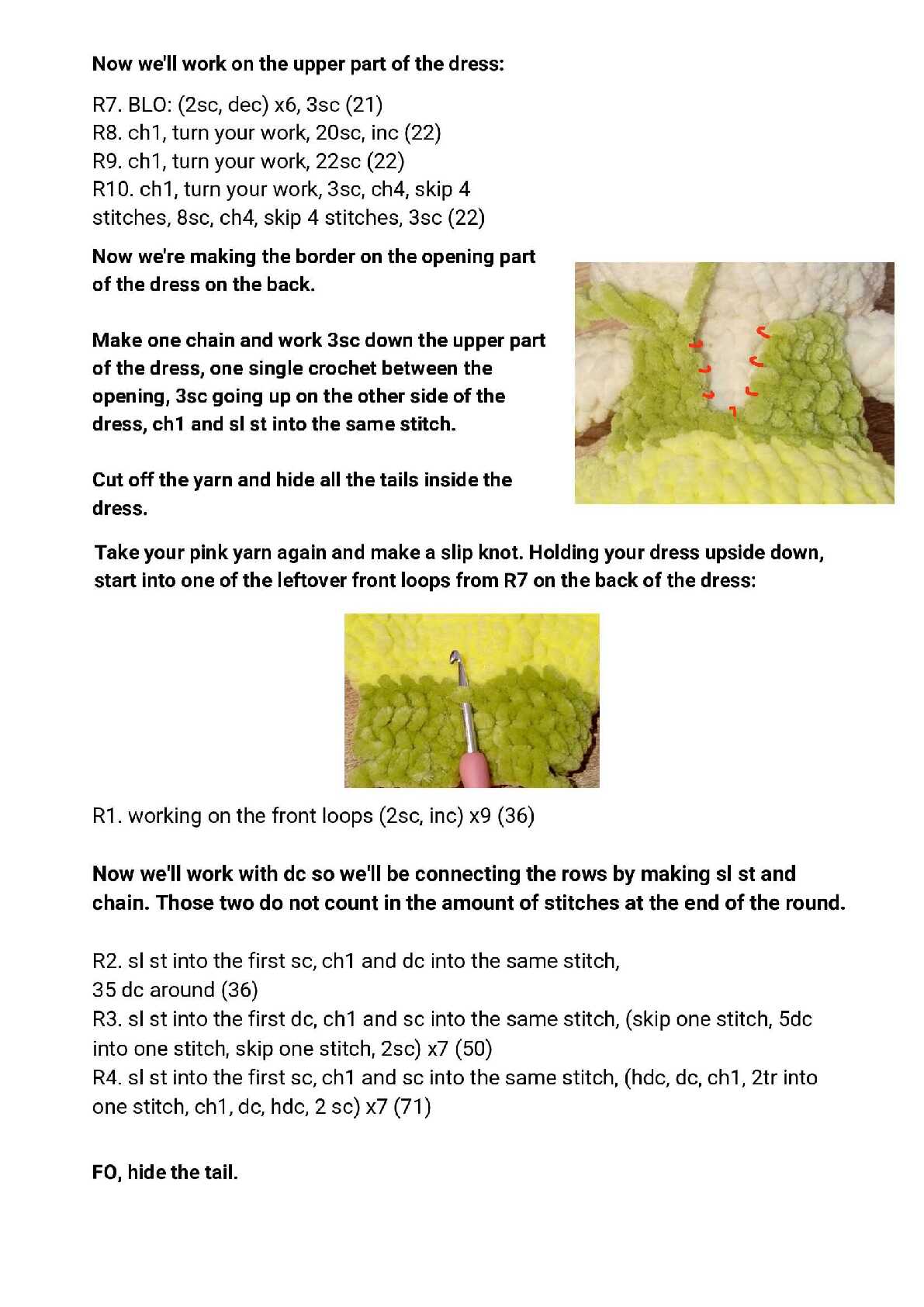 Now we'll work on the upper part of the dress:

R7. BLO: (2sc, dec) x6, 3sc (21)
R8. ch1, turn your work, 20sc, inc (22)
R9. ch1, turn your work, 22sc (22)
R10. ch1, turn your work, 3sc, ch4, skip 4 stitches, 8sc, ch4, skip 4 stitches, 3sc (22)

Now we're making the border on the opening part of the dress on the back.

Make one chain and work 3sc down the upper part of the dress, one single crochet between the opening, 3sc going up on the other side of the dress, ch1 and sl st into the same stitch.

Cut off the yarn and hide all the tails inside the dress.

Take your pink yarn again and make a slip knot. Holding your dress upside down, start into one of the leftover front loops from R7 on the back of the dress:

R1. working on the front loops (2sc, inc) x9 (36)

Now we'll work with dc so we'll be connecting the rows by making sl st and chain. Those two do not count in the amount of stitches at the end of the round.

R2. sl st into the first sc, ch1 and dc into the same stitch, 35 dc around (36)
R3. sl st into the first dc, ch1 and sc into the same stitch, (skip one stitch, 5dc into one stitch, skip one stitch, 2sc) x7 (50)
R4. sl st into the first sc, ch1 and sc into the same stitch, (hdc, dc, ch1, 2tr into one stitch, ch1, dc, hdc, 2 sc) x7 (71)

FO, hide the tail.